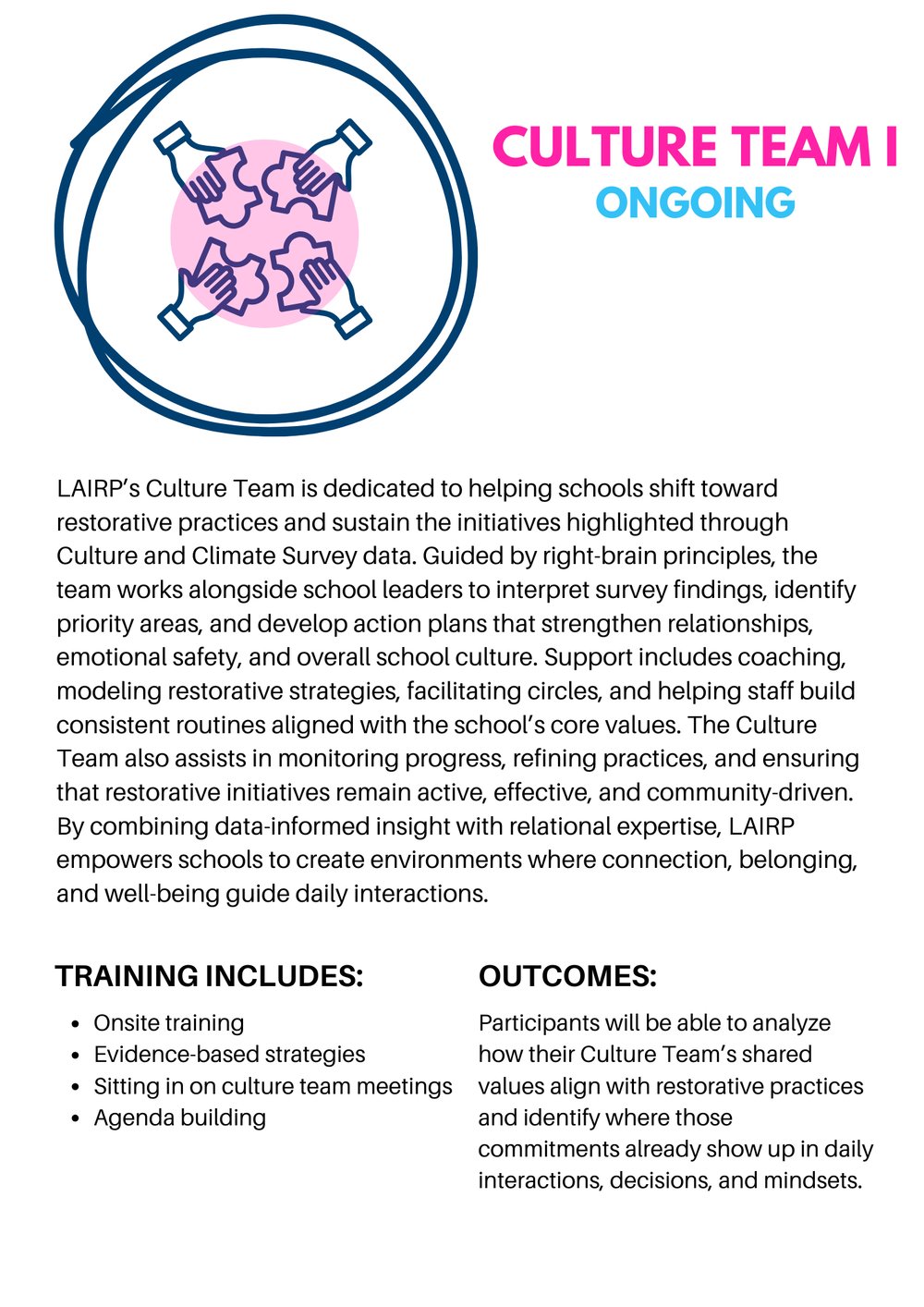 CULTURE TEAM I
ONGOING

LAIRP's Culture Team is dedicated to helping schools shift toward restorative practices and sustain the initiatives highlighted through Culture and Climate Survey data. Guided by right-brain principles, the team works alongside school leaders to interpret survey findings, identify priority areas, and develop action plans that strengthen relationships, emotional safety, and overall school culture. Support includes coaching, modeling restorative strategies, facilitating circles, and helping staff build consistent routines aligned with the school's core values. The Culture Team also assists in monitoring progress, refining practices, and ensuring that restorative initiatives remain active, effective, and community-driven. By combining data-informed insight with relational expertise, LAIRP empowers schools to create environments where connection, belonging, and well-being guide daily interactions.

TRAINING INCLUDES:

- Onsite training
- Evidence-based strategies
- Sitting in on culture team meetings
- Agenda building

OUTCOMES:

Participants will be able to analyze how their Culture Team's shared values align with restorative practices and identify where those commitments already show up in daily interactions, decisions, and mindsets.